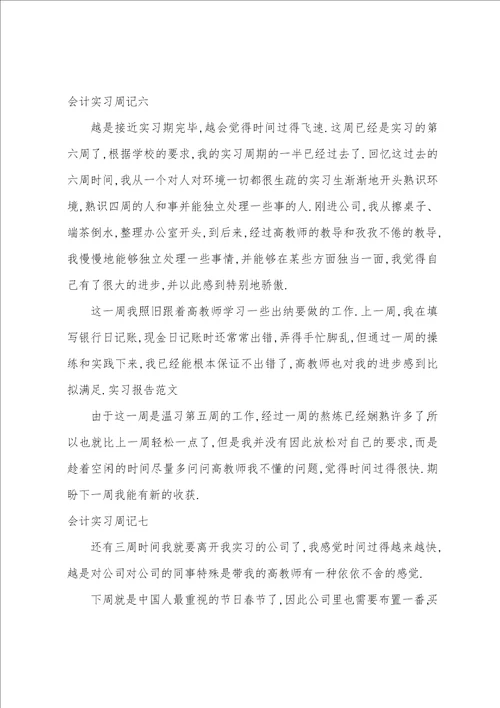 会计实习周记六

越是接近实习期完毕，越会觉得时间过得飞速.这周已经是实习的第六周了，根据学校的要求，我的实习周期的一半已经过去了.回忆这过去的六周时间，我从一个对人对环境一切都很生疏的实习生渐渐地开头熟识环境，熟识四周的人和事并能独立处理一些事的人.刚进公司，我从擦桌子、端茶倒水，整理办公室开头，到后来，经过高教师的教导和孜孜不倦的教导，我慢慢地能够独立处理一些事情，并能够在某些方面独当一面，我觉得自己有了很大的进步，并以此感到特别地骄傲.

这一周我照旧跟着高教师学习一些出纳要做的工作.上一周，我在填写银行日记账，现金日记账时还常常出错，弄得手忙脚乱，但通过一周的操练和实践下来，我已经能根本保证不出错了，高教师也对我的进步感到比拟满足.实习报告范文

由于这一周是温习第五周的工作，经过一周的熬炼已经娴熟许多了所以也就比上一周轻松一点了，但是我并没有因此放松对自己的要求，而是趁着空闲的时间尽量多问问高教师我不懂的问题，觉得时间过得很快.期盼下一周我能有新的收获.

会计实习周记七

还有三周时间我就要离开我实习的公司了，我感觉时间过得越来越快，越是对公司对公司的同事特殊是带我的高教师有一种依依不舍的感觉.

下周就是中国人最重视的节日春节了，因此公司里也需要布置一番买